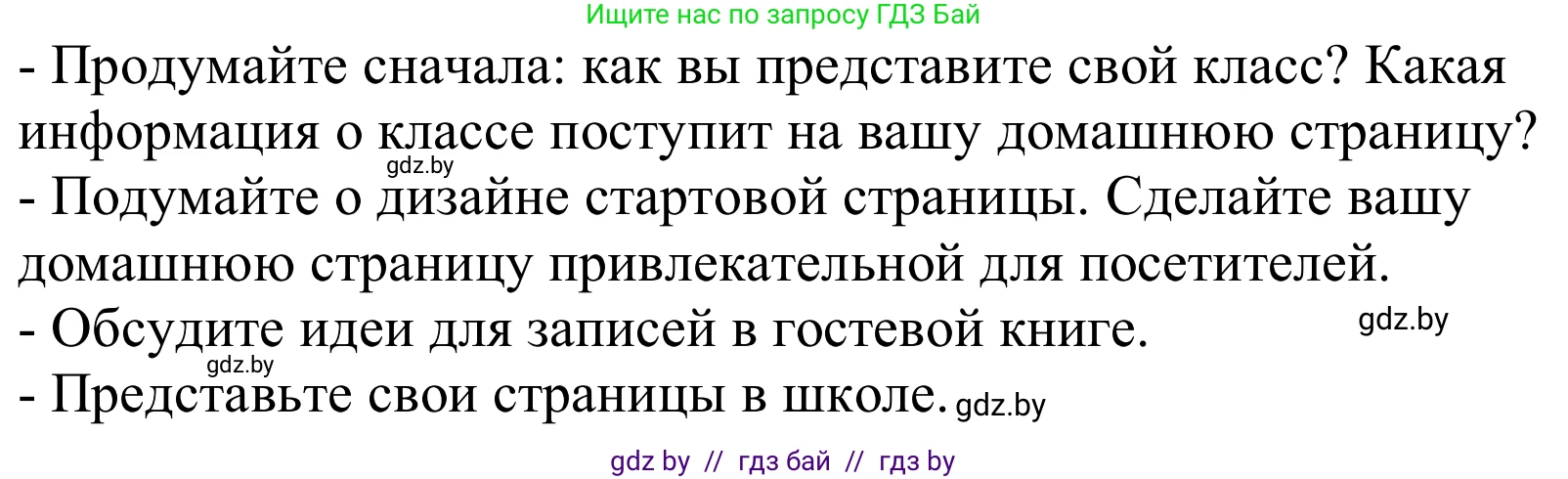 Ищите нас по запросу ГДЗ Бай

- Продумайте сначала: как вы представите свой класс? Какая информация о классе поступит на вашу домашнюю страницу?
gdz.by
- Подумайте о дизайне стартовой страницы. Сделайте вашу домашнюю страницу привлекательной для посетителей.
- Обсудите идеи для записей в гостевой книге. gdz.by
gdz.by
- Представьте свои страницы в школе. gdz.by

gdz by // гдз бай // гдз by